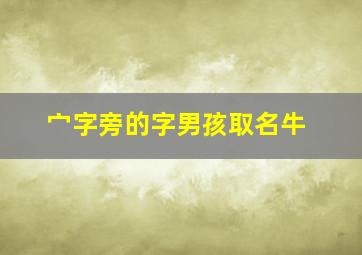 宀字旁的字男孩取名牛